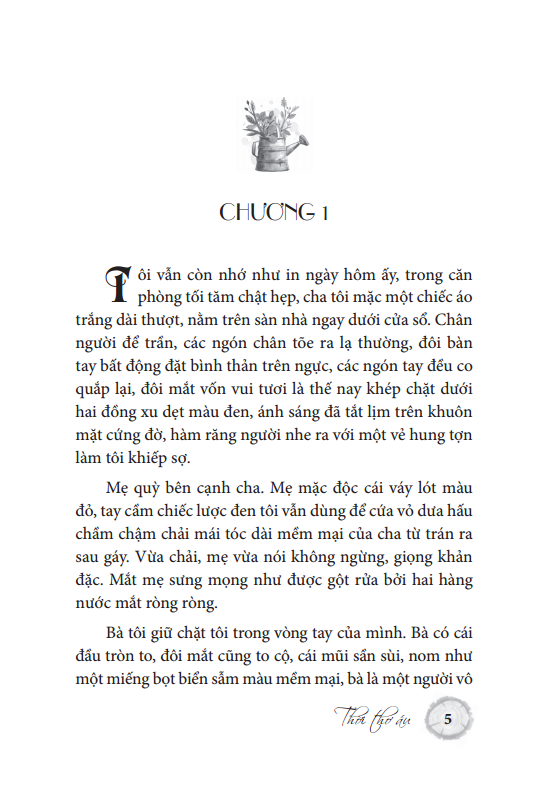 CHƯƠNG 1

Tôi vẫn còn nhớ như in ngày hôm ấy, trong căn phòng tối tăm chật hẹp, cha tôi mặc một chiếc áo trắng dài thượt, nằm trên sàn nhà ngay dưới cửa sổ. Chân người để trần, các ngón chân tõe ra lạ thường, đôi bàn tay bất động đặt bình thản trên ngực, các ngón tay đều co quắp lại, đôi mắt vốn vui tươi là thế nay khép chặt dưới hai đồng xu dẹt màu đen, ánh sáng đã tắt lịm trên khuôn mặt cứng đờ, hàm răng người nhe ra với một vẻ hung tợn làm tôi khiếp sợ.

Mẹ quỳ bên cạnh cha. Mẹ mặc độc cái váy lót màu đỏ, tay cầm chiếc lược đen tôi vẫn dùng để cứa vỏ dưa hấu chầm chậm chải mái tóc dài mềm mại của cha từ trán ra sau gáy. Vừa chải, mẹ vừa nói không ngừng, giọng khản đặc. Mắt mẹ sưng mọng như được gột rửa bởi hai hàng nước mắt ròng ròng.

Bà tôi giữ chặt tôi trong vòng tay của mình. Bà có cái đầu tròn to, đôi mắt cũng to cộ, cái mũi sần sùi, nom như một miếng bọt biển sẫm màu mềm mại, bà là một người vô

Thời thơ ấu 5